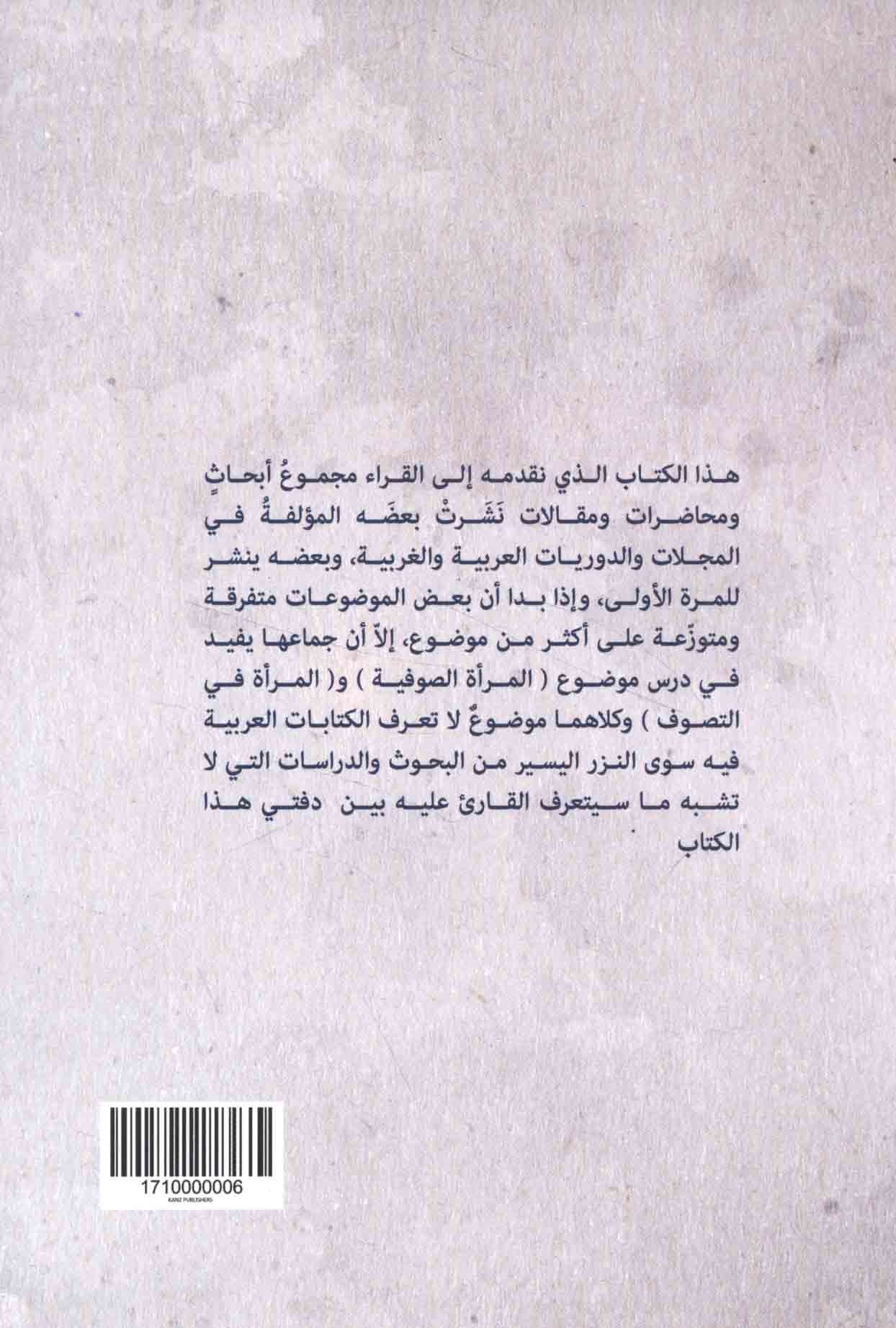 هذا الكتاب الذي نقدمه إلى القراء مجموعُ أبحاثٍ ومحاضرات ومقالات نَشَرتْ بعضَه المؤلفةُ في المجلات والدوريات العربية والغربية، وبعضه ينشر للمرة الأولى، وإذا بدا أن بعض الموضوعات متفرقة ومتوزّعة على أكثر من موضوع، إلاّ أن جماعها يفيد في درس موضوع ( المرأة الصوفية ) و( المرأة في التصوف ) وكلاهما موضوعٌ لا تعرف الكتابات العربية فيه سوى النزر اليسير من البحوث والدراسات التي لا تشبه ما سيتعرف القارئ عليه بين دفتي هذا الكتاب

1710000006
KANZ PUBLISHERS